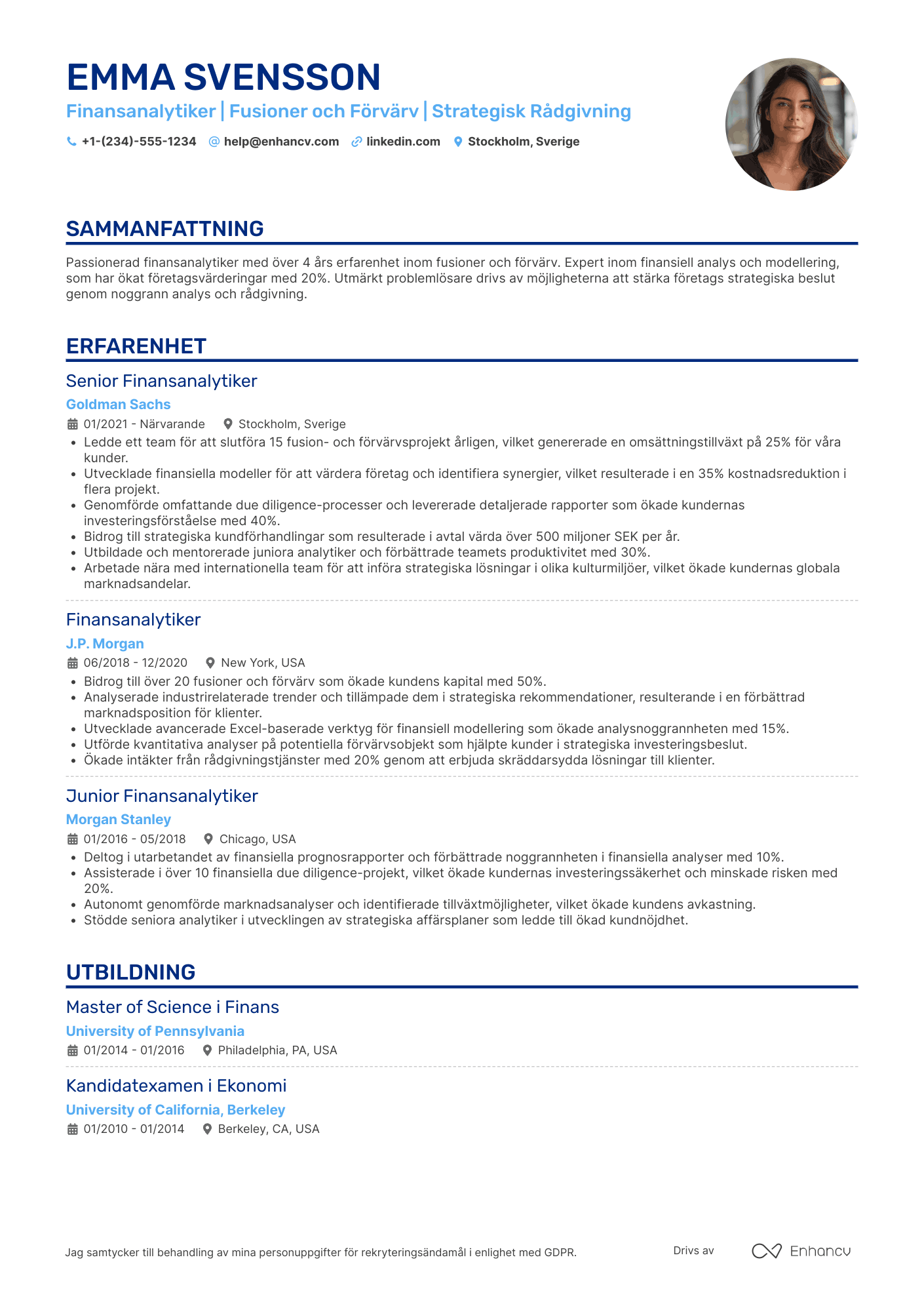 EMMA SVENSSON

Finansanalytiker | Fusioner och Förvärv | Strategisk Rådgivning

+1-(234)-555-1234 help@enhancv.com linkedin.com Stockholm, Sverige

SAMMANFATTNING

Passionerad finansanalytiker med över 4 års erfarenhet inom fusioner och förvärv. Expert inom finansiell analys och modellering, som har ökat företagsvärderingar med 20%. Utmärkt problemlösare drivs av möjligheterna att stärka företags strategiska beslut genom noggrann analys och rådgivning.

ERFARENHET

Senior Finansanalytiker

Goldman Sachs

01/2021 - Närvarande Stockholm, Sverige

• Ledde ett team för att slutföra 15 fusion- och förvärvsprojekt årligen, vilket genererade en omsättningstillväxt på 25% för våra kunder.
• Utvecklade finansiella modeller för att värdera företag och identifiera synergier, vilket resulterade i en 35% kostnadsreduktion i flera projekt.
• Genomförde omfattande due diligence-processer och levererade detaljerade rapporter som ökade kundernas investeringsförståelse med 40%.
• Bidrog till strategiska kundförhandlingar som resulterade i avtal värda över 500 miljoner SEK per år.
• Utbildade och mentorerade juniora analytiker och förbättrade teamets produktivitet med 30%.
• Arbetade nära med internationella team för att införa strategiska lösningar i olika kulturmiljöer, vilket ökade kundernas globala marknadsandelar.

Finansanalytiker

J.P. Morgan

06/2018 - 12/2020 New York, USA

• Bidrog till över 20 fusioner och förvärv som ökade kundens kapital med 50%.
• Analyserade industrirelaterade trender och tillämpade dem i strategiska rekommendationer, resulterande i en förbättrad marknadsposition för klienter.
• Utvecklade avancerade Excel-baserade verktyg för finansiell modellering som ökade analysnoggrannheten med 15%.
• Utförde kvantitativa analyser på potentiella förvärvsobjekt som hjälpte kunder i strategiska investeringsbeslut.
• Ökade intäkter från rådgivningstjänster med 20% genom att erbjuda skräddarsydda lösningar till klienter.

Junior Finansanalytiker

Morgan Stanley

01/2016 - 05/2018 Chicago, USA

• Deltog i utarbetandet av finansiella prognosrapporter och förbättrade noggrannheten i finansiella analyser med 10%.
• Assisterade i över 10 finansiella due diligence-projekt, vilket ökade kundernas investeringssäkerhet och minskade risken med 20%.
• Autonomt genomförde marknadsanalyser och identifierade tillväxtmöjligheter, vilket ökade kundens avkastning.
• Stödde seniora analytiker i utvecklingen av strategiska affärsplaner som ledde till ökad kundnöjdhet.

UTBILDNING

Master of Science i Finans

University of Pennsylvania

01/2014 - 01/2016 Philadelphia, PA, USA

Kandidatexamen i Ekonomi

University of California, Berkeley

01/2010 - 01/2014 Berkeley, CA, USA

Jag samtycker till behandling av mina personuppgifter för rekryteringsändamål i enlighet med GDPR.

Drivs av Enhancv